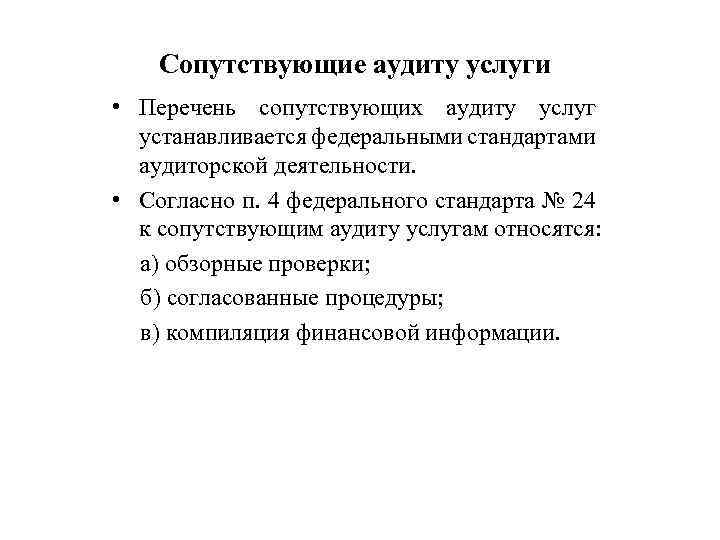 Сопутствующие аудиту услуги

• Перечень сопутствующих аудиту услуг устанавливается федеральными стандартами аудиторской деятельности.

• Согласно п. 4 федерального стандарта № 24 к сопутствующим аудиту услугам относятся:

а) обзорные проверки;

б) согласованные процедуры;

в) компиляция финансовой информации.